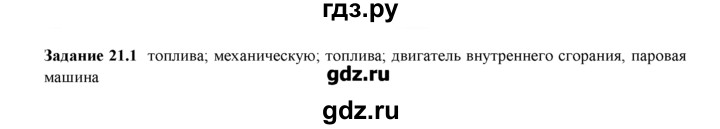 гдз.ру

Задание 21.1 топлива; механическую; топлива; двигатель внутреннего сгорания, паровая машина

gdz.ru

gdz.ru